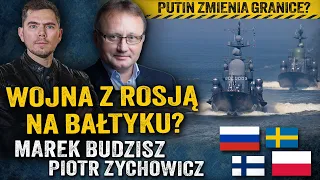 PUTIN ZMIENIA GRANICE?

WOJNA Z ROSJĄ NA BAŁTYKU?

MAREK BUDZISZ
PIOTR ZYCHOWICZ